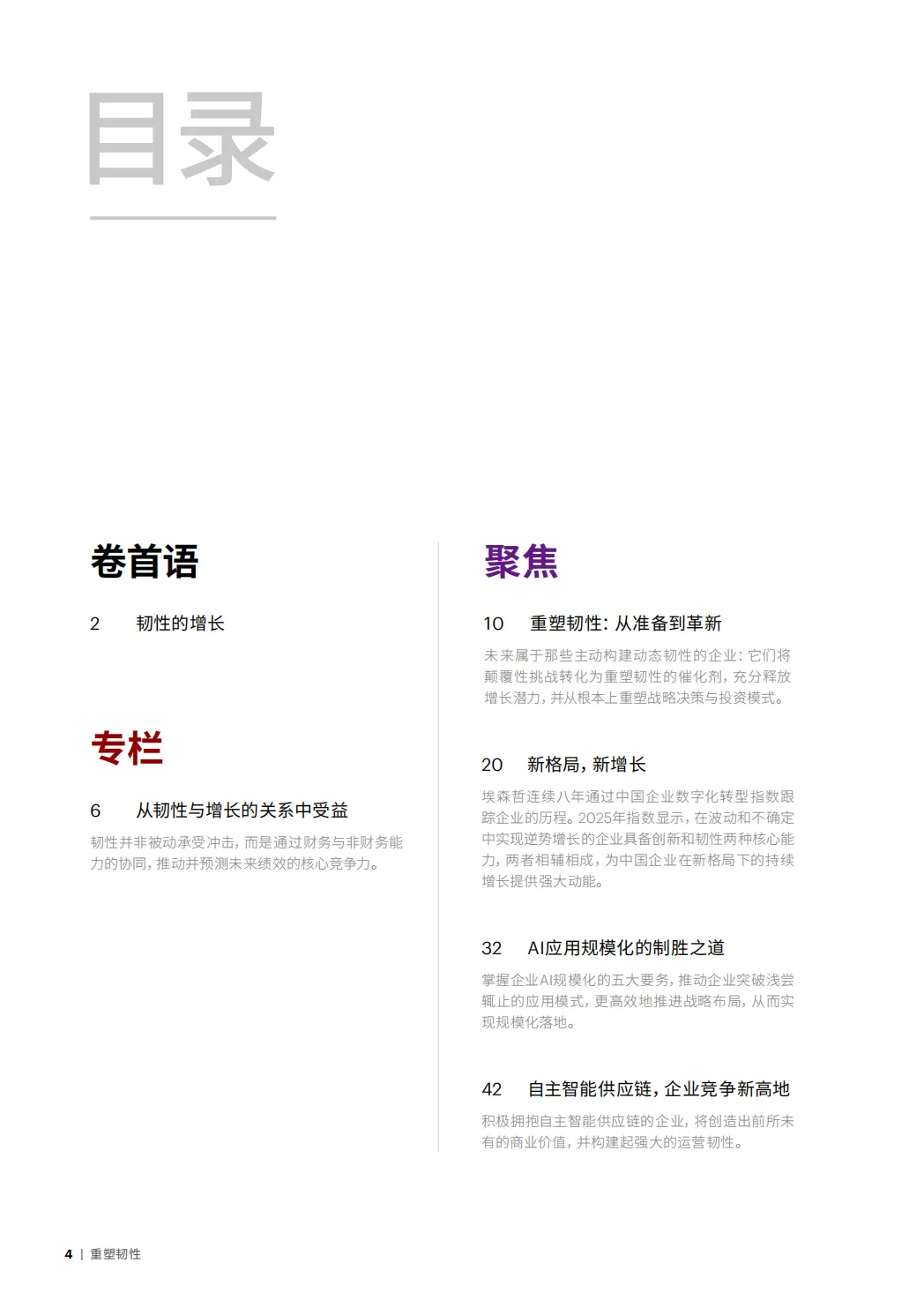 目录

卷首语

2 韧性的增长

专栏

6 从韧性与增长的关系中受益

韧性并非被动承受冲击，而是通过财务与非财务能力的协同，推动并预测未来绩效的核心竞争力。

聚焦

10 重塑韧性：从准备到革新

未来属于那些主动构建动态韧性的企业：它们将颠覆性挑战转化为重塑韧性的催化剂，充分释放增长潜力，并从根本上重塑战略决策与投资模式。

20 新格局，新增长

埃森哲连续八年通过中国企业数字化转型指数跟踪企业的历程。2025年指数显示，在波动和不确定中实现逆势增长的企业具备创新和韧性两种核心能力，两者相辅相成，为中国企业在新格局下的持续增长提供强大动能。

32 AI应用规模化的制胜之道

掌握企业AI规模化的五大要务，推动企业突破浅尝辄止的应用模式，更高效地推进战略布局，从而实现规模化落地。

42 自主智能供应链，企业竞争新高地

积极拥抱自主智能供应链的企业，将创造出前所未有的商业价值，并构建起强大的运营韧性。

4 | 重塑韧性